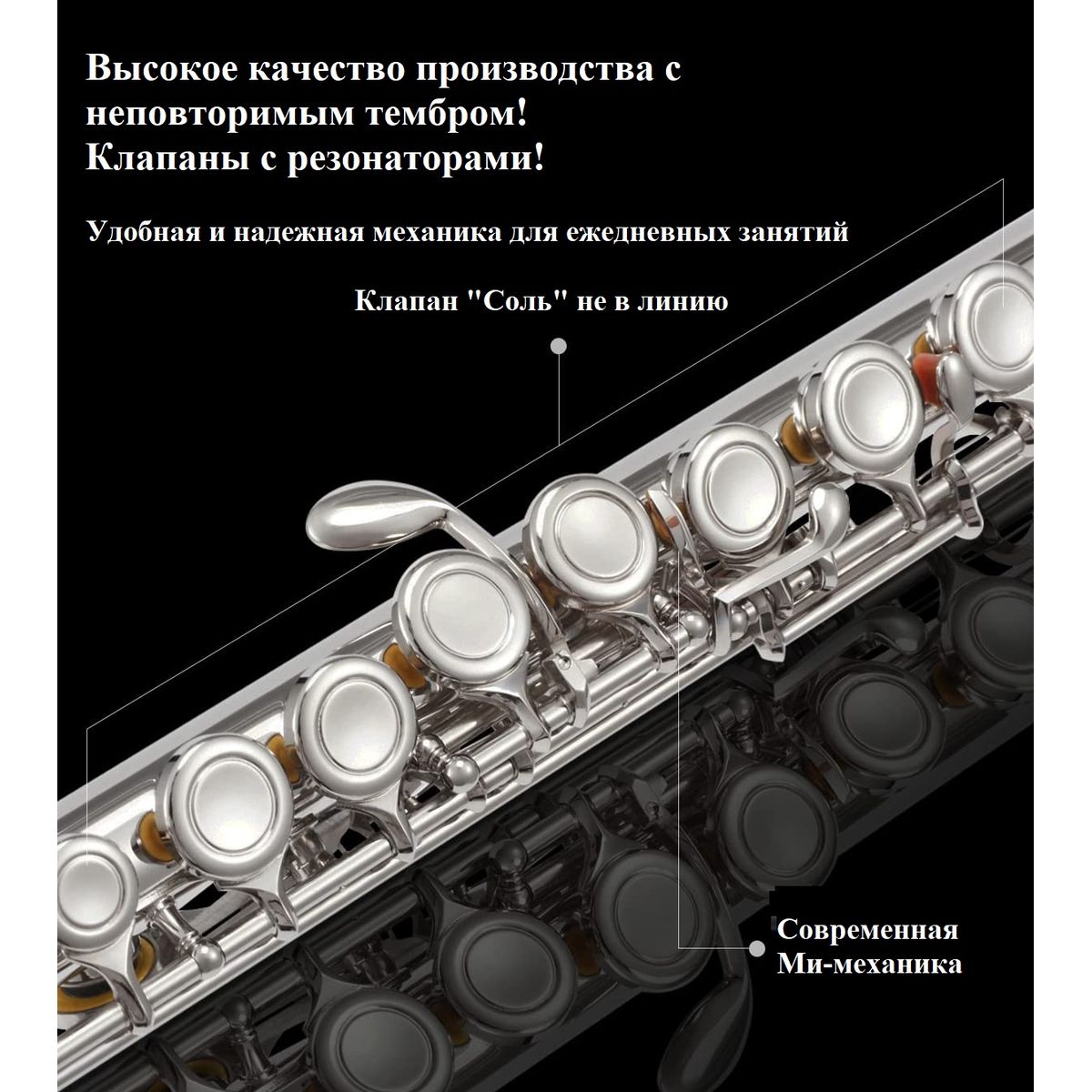 Высокое качество производства с неповторимым тембром!
Клапаны с резонаторами!

Удобная и надежная механика для ежедневных занятий

Клапан "Соль" не в линию

Современная Ми-механика